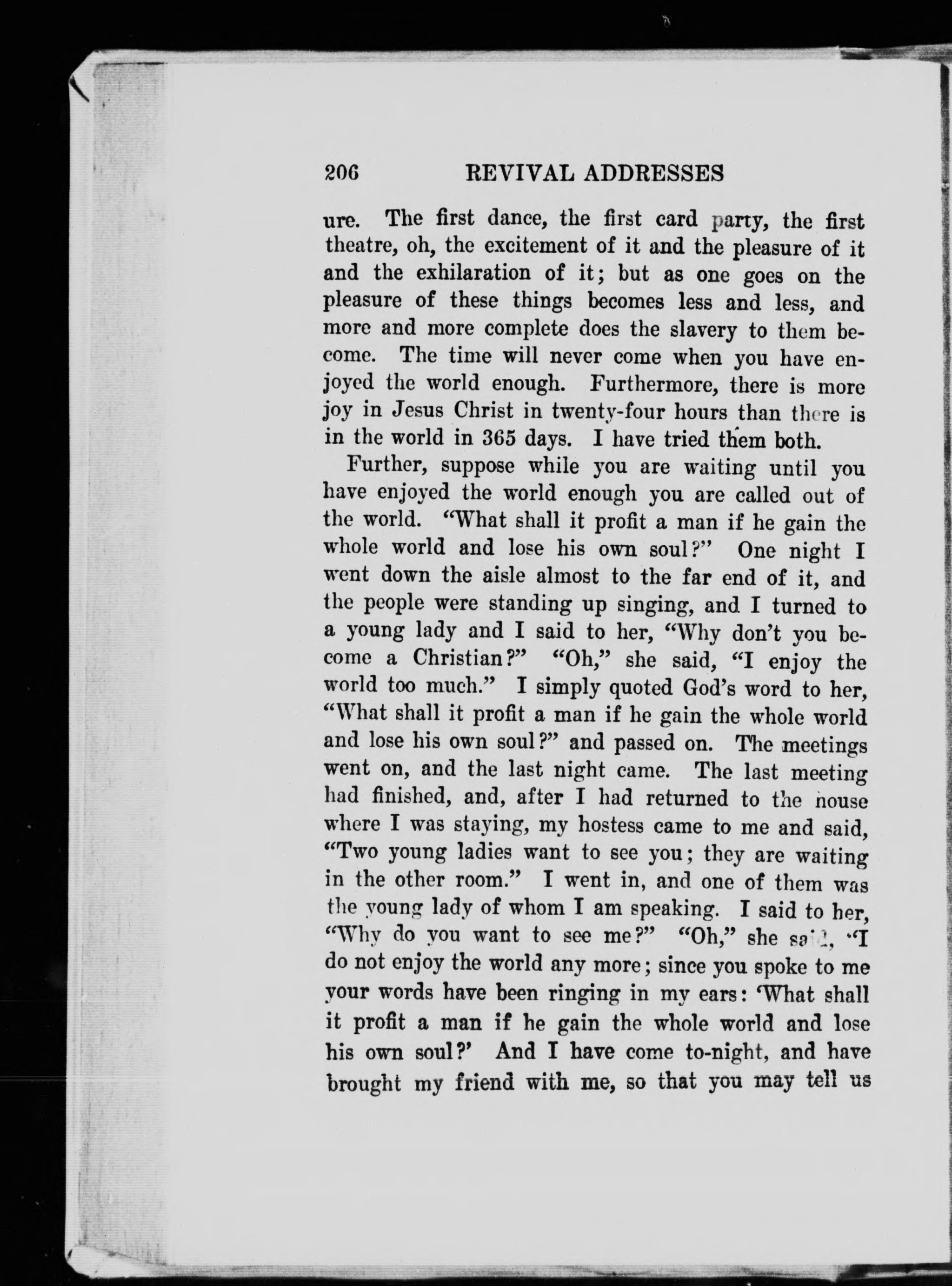 206 REVIVAL ADDRESSES

ure. The first dance, the first card party, the first theatre, oh, the excitement of it and the pleasure of it and the exhilaration of it; but as one goes on the pleasure of these things becomes less and less, and more and more complete does the slavery to them become. The time will never come when you have enjoyed the world enough. Furthermore, there is more joy in Jesus Christ in twenty-four hours than there is in the world in 365 days. I have tried them both.

Further, suppose while you are waiting until you have enjoyed the world enough you are called out of the world. "What shall it profit a man if he gain the whole world and lose his own soul?" One night I went down the aisle almost to the far end of it, and the people were standing up singing, and I turned to a young lady and I said to her, "Why don't you become a Christian?" "Oh," she said, "I enjoy the world too much." I simply quoted God's word to her, "What shall it profit a man if he gain the whole world and lose his own soul?" and passed on. The meetings went on, and the last night came. The last meeting had finished, and, after I had returned to the house where I was staying, my hostess came to me and said, "Two young ladies want to see you; they are waiting in the other room." I went in, and one of them was the young lady of whom I am speaking. I said to her, "Why do you want to see me?" "Oh," she said, "I do not enjoy the world any more; since you spoke to me your words have been ringing in my ears: 'What shall it profit a man if he gain the whole world and lose his own soul?' And I have come to-night, and have brought my friend with me, so that you may tell us